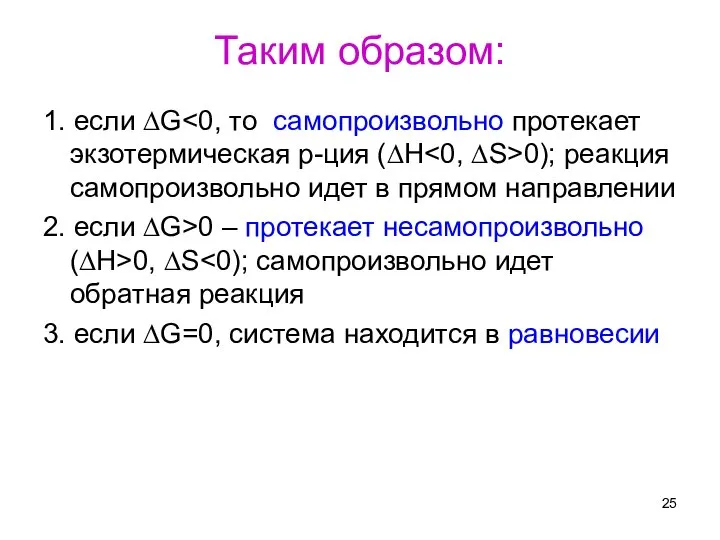 Таким образом:

1. если $\Delta G<0$, то самопроизвольно протекает экзотермическая р-ция ($\Delta H<0$, $\Delta S>0$); реакция самопроизвольно идет в прямом направлении

2. если $\Delta G>0$ – протекает несамопроизвольно ($\Delta H>0$, $\Delta S<0$); самопроизвольно идет обратная реакция

3. если $\Delta G=0$, система находится в равновесии

25